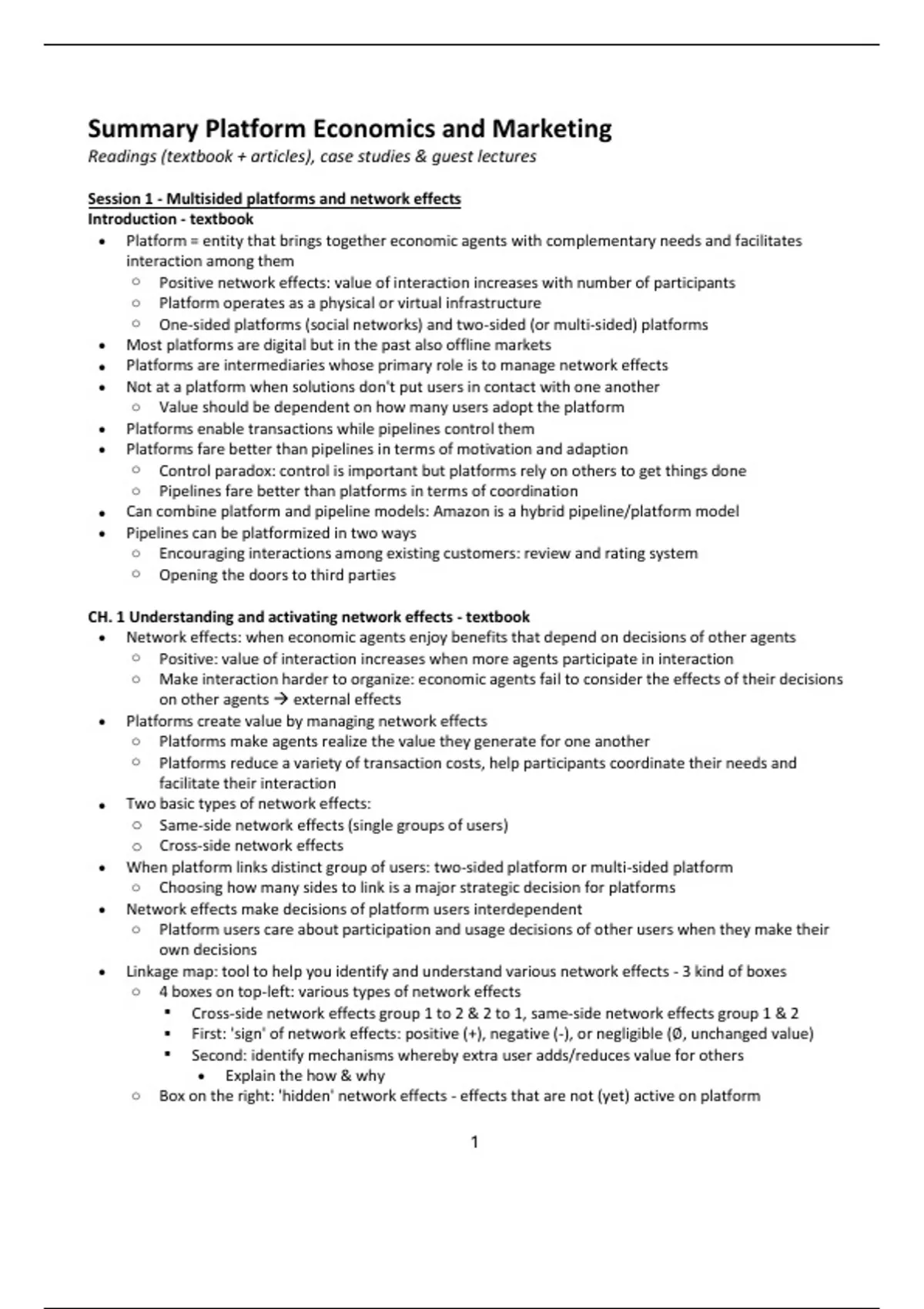 Summary Platform Economics and Marketing
Readings (textbook + articles), case studies & guest lectures

Session 1 - Multisided platforms and network effects
Introduction - textbook
- Platform = entity that brings together economic agents with complementary needs and facilitates interaction among them
  - Positive network effects: value of interaction increases with number of participants
  - Platform operates as a physical or virtual infrastructure
  - One-sided platforms (social networks) and two-sided (or multi-sided) platforms
- Most platforms are digital but in the past also offline markets
- Platforms are intermediaries whose primary role is to manage network effects
- Not at a platform when solutions don't put users in contact with one another
  - Value should be dependent on how many users adopt the platform
- Platforms enable transactions while pipelines control them
- Platforms fare better than pipelines in terms of motivation and adaption
  - Control paradox: control is important but platforms rely on others to get things done
  - Pipelines fare better than platforms in terms of coordination
- Can combine platform and pipeline models: Amazon is a hybrid pipeline/platform model
- Pipelines can be platformized in two ways
  - Encouraging interactions among existing customers: review and rating system
  - Opening the doors to third parties

CH. 1 Understanding and activating network effects - textbook
- Network effects: when economic agents enjoy benefits that depend on decisions of other agents
  - Positive: value of interaction increases when more agents participate in interaction
  - Make interaction harder to organize: economic agents fail to consider the effects of their decisions on other agents → external effects
- Platforms create value by managing network effects
  - Platforms make agents realize the value they generate for one another
  - Platforms reduce a variety of transaction costs, help participants coordinate their needs and facilitate their interaction
- Two basic types of network effects:
  - Same-side network effects (single groups of users)
  - Cross-side network effects
- When platform links distinct group of users: two-sided platform or multi-sided platform
  - Choosing how many sides to link is a major strategic decision for platforms
- Network effects make decisions of platform users interdependent
  - Platform users care about participation and usage decisions of other users when they make their own decisions
- Linkage map: tool to help you identify and understand various network effects - 3 kind of boxes
  - 4 boxes on top-left: various types of network effects
    - Cross-side network effects group 1 to 2 & 2 to 1, same-side network effects group 1 & 2
    - First: 'sign' of network effects: positive (+), negative (-), or negligible (Ø, unchanged value)
    - Second: identify mechanisms whereby extra user adds/reduces value for others
      - Explain the how & why
  - Box on the right: 'hidden' network effects - effects that are not (yet) active on platform

1